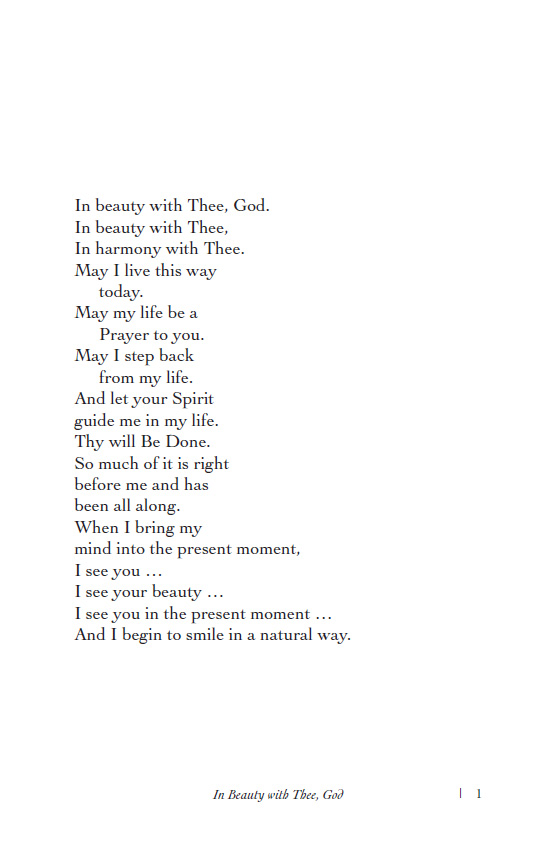 In beauty with Thee, God.
In beauty with Thee,
In harmony with Thee.
May I live this way
today.
May my life be a
Prayer to you.
May I step back
from my life.
And let your Spirit
guide me in my life.
Thy will Be Done.
So much of it is right
before me and has
been all along.
When I bring my
mind into the present moment,
I see you …
I see your beauty …
I see you in the present moment …
And I begin to smile in a natural way.

In Beauty with Thee, God | 1